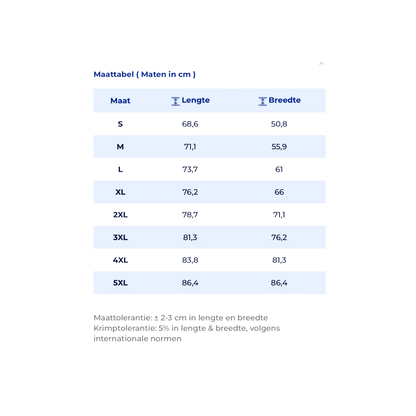 Maattabel ( Maten in cm )

| Maat | Lengte | Breedte |
|---|---|---|
| S | 68,6 | 50,8 |
| M | 71,1 | 55,9 |
| L | 73,7 | 61 |
| XL | 76,2 | 66 |
| 2XL | 78,7 | 71,1 |
| 3XL | 81,3 | 76,2 |
| 4XL | 83,8 | 81,3 |
| 5XL | 86,4 | 86,4 |

Maattolerantie: ± 2-3 cm in lengte en breedte
Krimptolerantie: 5% in lengte & breedte, volgens internationale normen